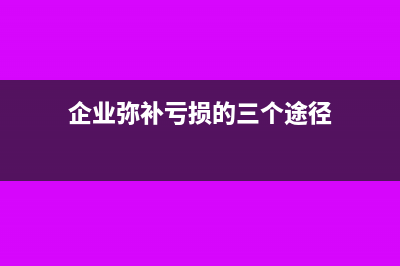 企业弥补亏损的三个途径